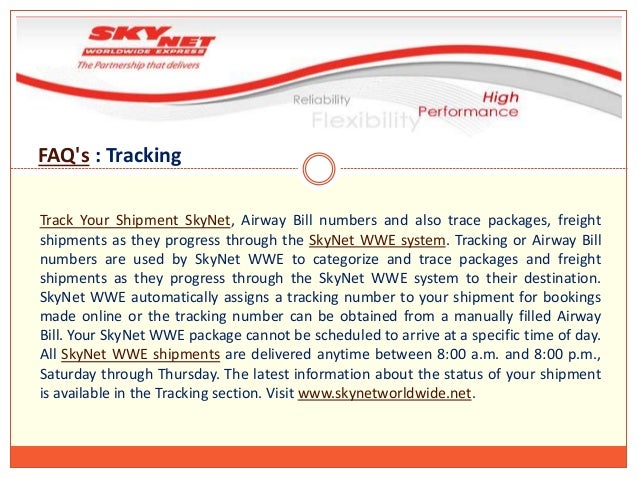 SKYNET
WORLDWIDE EXPRESS
The Partnership that delivers

Reliability
Flexibility
High
Performance

FAQ's : Tracking

Track Your Shipment SkyNet, Airway Bill numbers and also trace packages, freight shipments as they progress through the SkyNet WWE system. Tracking or Airway Bill numbers are used by SkyNet WWE to categorize and trace packages and freight shipments as they progress through the SkyNet WWE system to their destination. SkyNet WWE automatically assigns a tracking number to your shipment for bookings made online or the tracking number can be obtained from a manually filled Airway Bill. Your SkyNet WWE package cannot be scheduled to arrive at a specific time of day. All SkyNet WWE shipments are delivered anytime between 8:00 a.m. and 8:00 p.m., Saturday through Thursday. The latest information about the status of your shipment is available in the Tracking section. Visit www.skynetworldwide.net.